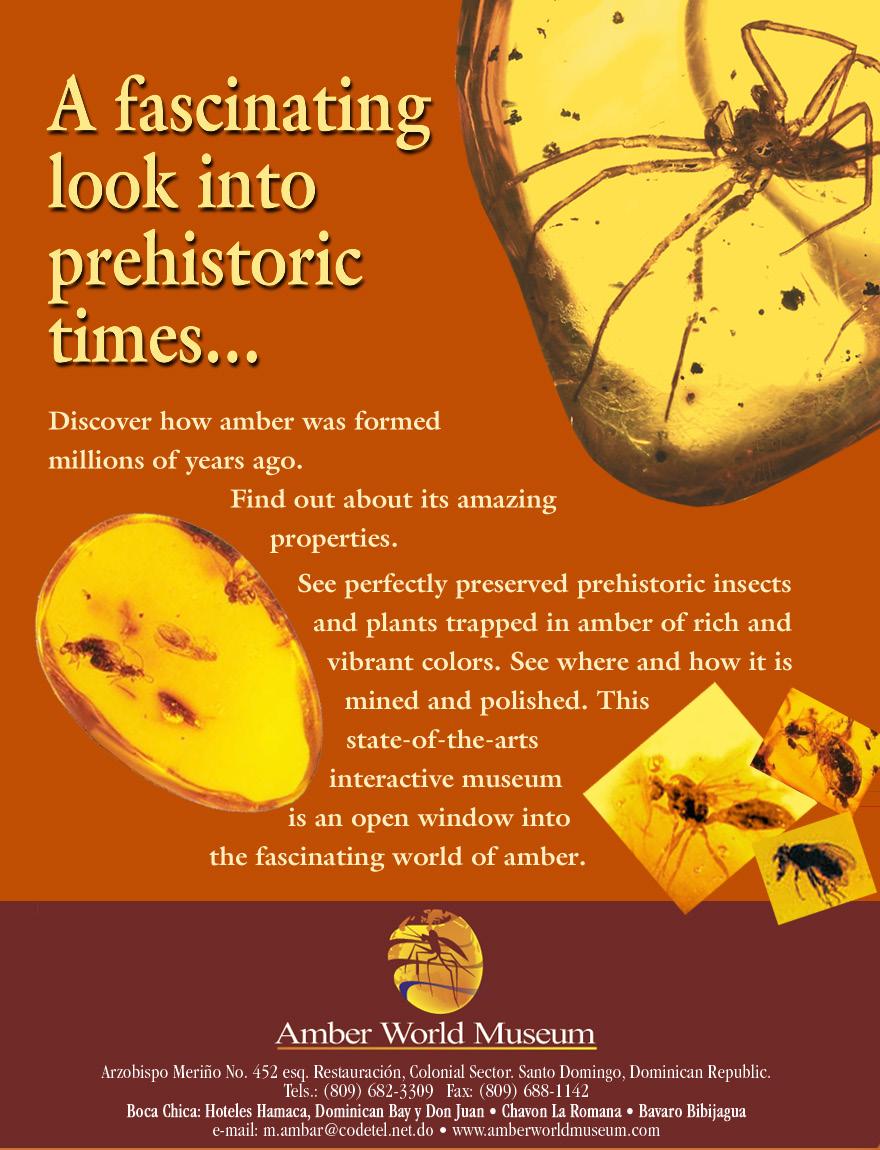 A fascinating look into prehistoric times...

Discover how amber was formed millions of years ago. Find out about its amazing properties. See perfectly preserved prehistoric insects and plants trapped in amber of rich and vibrant colors. See where and how it is mined and polished. This state-of-the-arts interactive museum is an open window into the fascinating world of amber.

Amber World Museum

Arzobispo Meriño No. 452 esq. Restauración, Colonial Sector. Santo Domingo, Dominican Republic.
Tels.: (809) 682-3309 Fax: (809) 688-1142
Boca Chica: Hoteles Hamaca, Dominican Bay y Don Juan • Chavon La Romana • Bavaro Bibijagua
e-mail: m.ambar@codetel.net.do • www.amberworldmuseum.com